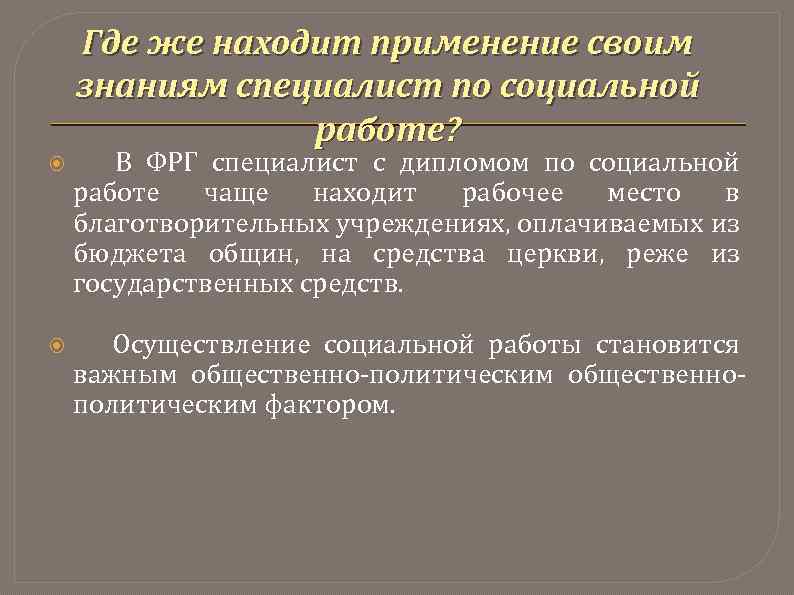 Где же находит применение своим знаниям специалист по социальной работе?

В ФРГ специалист с дипломом по социальной работе чаще находит рабочее место в благотворительных учреждениях, оплачиваемых из бюджета общин, на средства церкви, реже из государственных средств.

Осуществление социальной работы становится важным общественно-политическим общественно-политическим фактором.